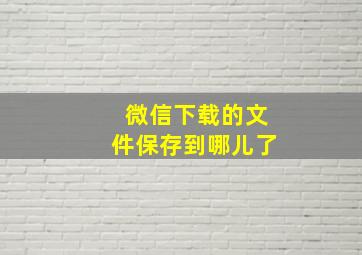 微信下载的文件保存到哪儿了